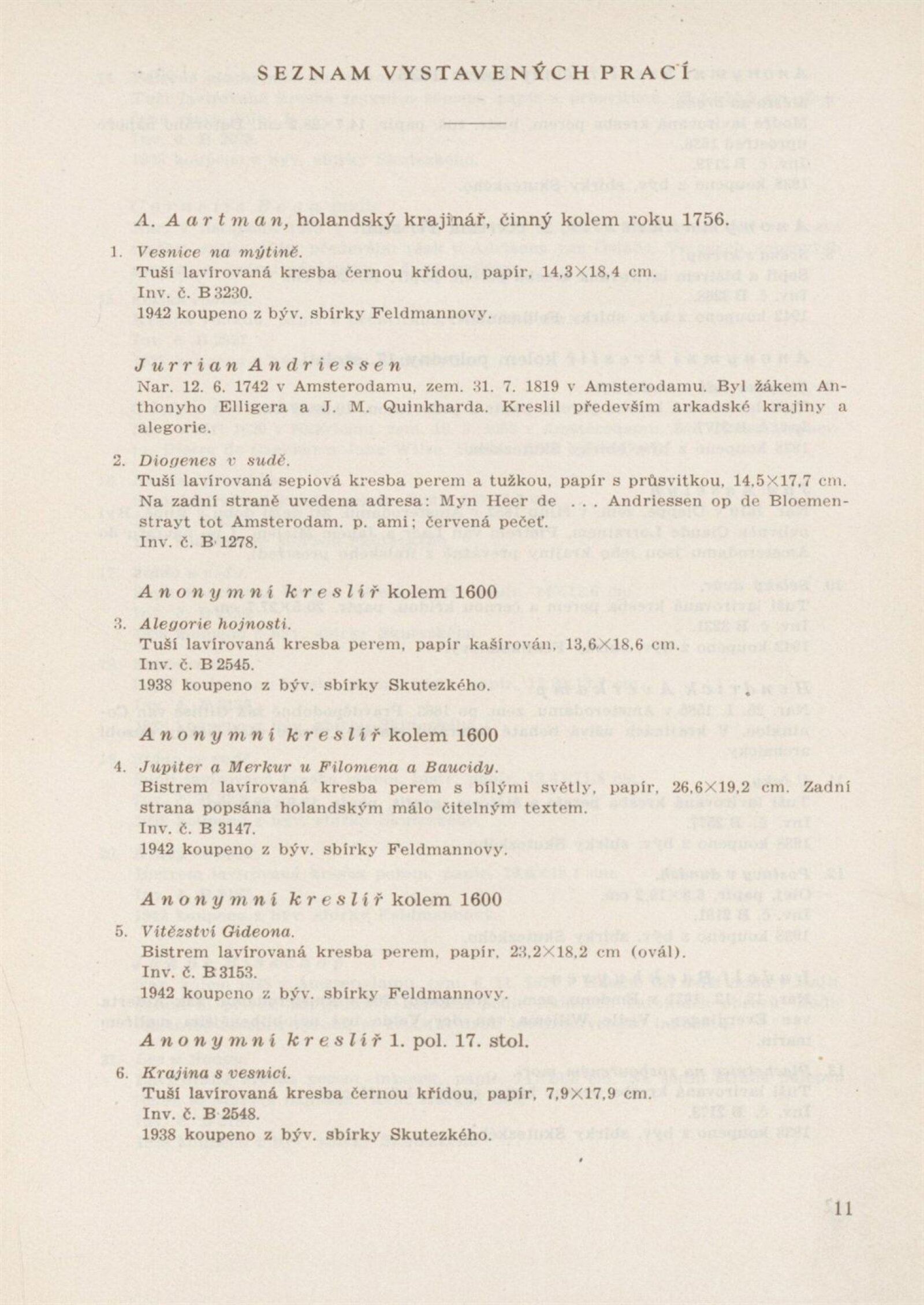 SEZNAM VYSTAVENÝCH PRACÍ

A. Aartman, holandský krajinář, činný kolem roku 1756.

1. Vesnice na mýtině.
Tuší lavírovaná kresba černou křídou, papír, 14,3×18,4 cm.
Inv. č. B 3230.
1942 koupeno z býv. sbírky Feldmannovy.

Jurrian Andriessen
Nar. 12. 6. 1742 v Amsterodamu, zem. 31. 7. 1819 v Amsterodamu. Byl žákem Anthonyho Elligera a J. M. Quinkharda. Kreslil především arkadské krajiny a alegorie.

2. Diogenes v sudě.
Tuší lavírovaná sepiová kresba perem a tužkou, papír s průsvitkou, 14,5×17,7 cm. Na zadní straně uvedena adresa: Myn Heer de ... Andriessen op de Bloemenstrayt tot Amsterodam. p. ami; červená pečeť.
Inv. č. B 1278.

Anonymní kreslíř kolem 1600

3. Alegorie hojnosti.
Tuší lavírovaná kresba perem, papír kašírován, 13,6×18,6 cm.
Inv. č. B 2545.
1938 koupeno z býv. sbírky Skutezkého.

Anonymní kreslíř kolem 1600

4. Jupiter a Merkur u Filomena a Baucidy.
Bistrem lavírovaná kresba perem s bílými světly, papír, 26,6×19,2 cm. Zadní strana popsána holandským málo čitelným textem.
Inv. č. B 3147.
1942 koupeno z býv. sbírky Feldmannovy.

Anonymní kreslíř kolem 1600

5. Vítězství Gideona.
Bistrem lavírovaná kresba perem, papír, 23,2×18,2 cm (ovál).
Inv. č. B 3153.
1942 koupeno z býv. sbírky Feldmannovy.

Anonymní kreslíř 1. pol. 17. stol.

6. Krajina s vesnicí.
Tuší lavírovaná kresba černou křídou, papír, 7,9×17,9 cm.
Inv. č. B 2548.
1938 koupeno z býv. sbírky Skutezkého.

11